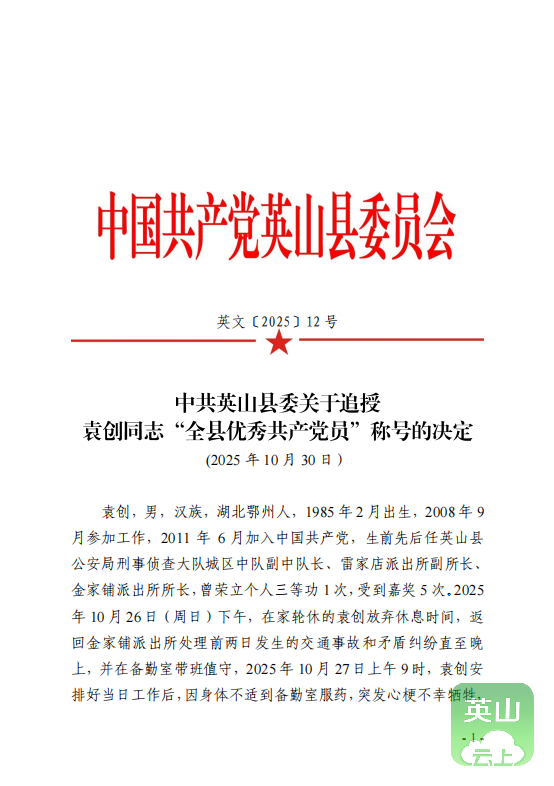 中国共产党英山县委员会

英文〔2025〕12号

中共英山县委关于追授
袁创同志“全县优秀共产党员”称号的决定
（2025年10月30日）

袁创，男，汉族，湖北鄂州人，1985年2月出生，2008年9月参加工作，2011年6月加入中国共产党，生前先后任英山县公安局刑事侦查大队城区中队副中队长、雷家店派出所副所长、金家铺派出所所长，曾荣立个人三等功1次，受到嘉奖5次。2025年10月26日（周日）下午，在家轮休的袁创放弃休息时间，返回金家铺派出所处理前两日发生的交通事故和矛盾纠纷直至晚上，并在备勤室带班值守，2025年10月27日上午9时，袁创安排好当日工作后，因身体不适到备勤室服药，突发心梗不幸牺牲，

- 1 -

英山
云上